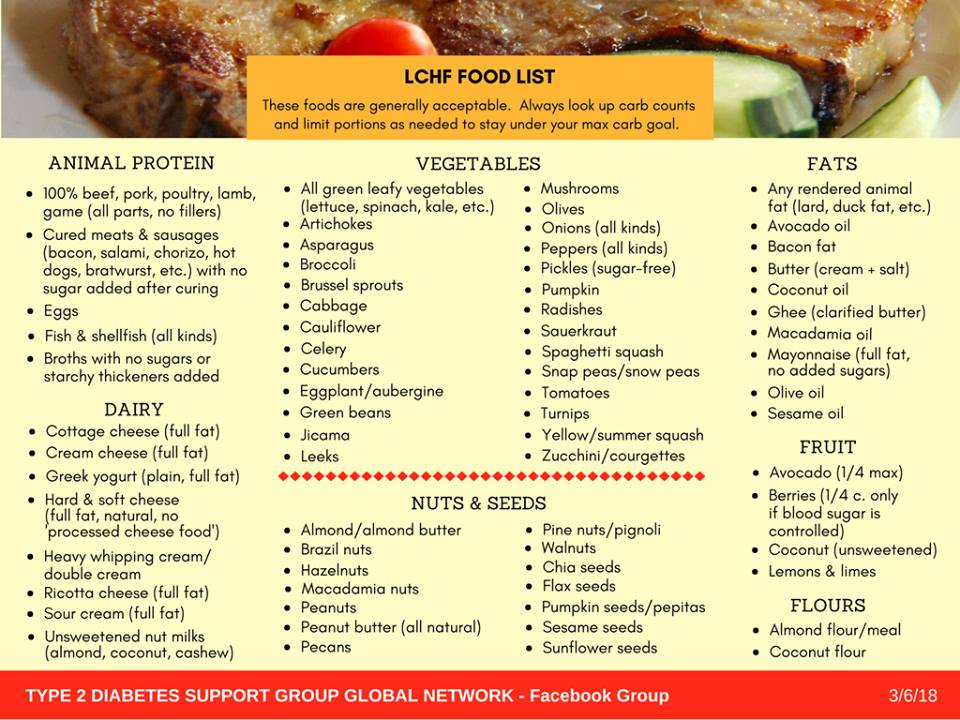 LCHF FOOD LIST

These foods are generally acceptable. Always look up carb counts and limit portions as needed to stay under your max carb goal.

ANIMAL PROTEIN

- 100% beef, pork, poultry, lamb, game (all parts, no fillers)
- Cured meats & sausages (bacon, salami, chorizo, hot dogs, bratwurst, etc.) with no sugar added after curing
- Eggs
- Fish & shellfish (all kinds)
- Broths with no sugars or starchy thickeners added

DAIRY

- Cottage cheese (full fat)
- Cream cheese (full fat)
- Greek yogurt (plain, full fat)
- Hard & soft cheese (full fat, natural, no 'processed cheese food')
- Heavy whipping cream/ double cream
- Ricotta cheese (full fat)
- Sour cream (full fat)
- Unsweetened nut milks (almond, coconut, cashew)

VEGETABLES

- All green leafy vegetables (lettuce, spinach, kale, etc.)
- Artichokes
- Asparagus
- Broccoli
- Brussel sprouts
- Cabbage
- Cauliflower
- Celery
- Cucumbers
- Eggplant/aubergine
- Green beans
- Jicama
- Leeks
- Mushrooms
- Olives
- Onions (all kinds)
- Peppers (all kinds)
- Pickles (sugar-free)
- Pumpkin
- Radishes
- Sauerkraut
- Spaghetti squash
- Snap peas/snow peas
- Tomatoes
- Turnips
- Yellow/summer squash
- Zucchini/courgettes

NUTS & SEEDS

- Almond/almond butter
- Brazil nuts
- Hazelnuts
- Macadamia nuts
- Peanuts
- Peanut butter (all natural)
- Pecans
- Pine nuts/pignoli
- Walnuts
- Chia seeds
- Flax seeds
- Pumpkin seeds/pepitas
- Sesame seeds
- Sunflower seeds

FATS

- Any rendered animal fat (lard, duck fat, etc.)
- Avocado oil
- Bacon fat
- Butter (cream + salt)
- Coconut oil
- Ghee (clarified butter)
- Macadamia oil
- Mayonnaise (full fat, no added sugars)
- Olive oil
- Sesame oil

FRUIT

- Avocado (1/4 max)
- Berries (1/4 c. only if blood sugar is controlled)
- Coconut (unsweetened)
- Lemons & limes

FLOURS

- Almond flour/meal
- Coconut flour

TYPE 2 DIABETES SUPPORT GROUP GLOBAL NETWORK - Facebook Group

3/6/18